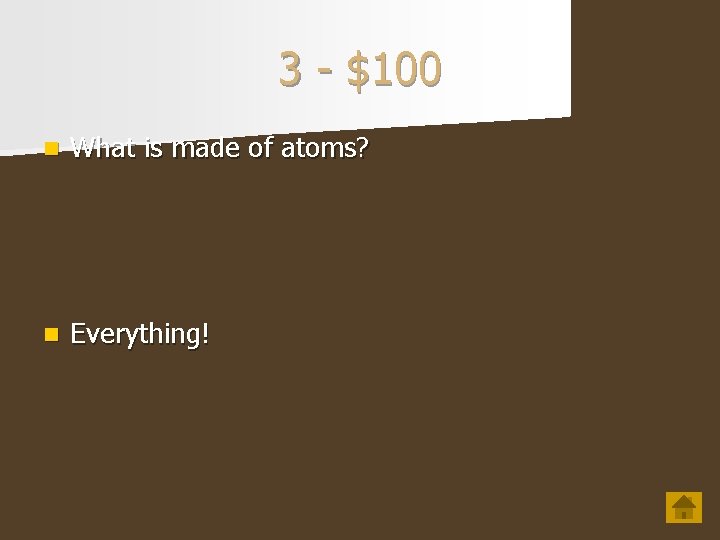 3 - \$100

What is made of atoms?

Everything!